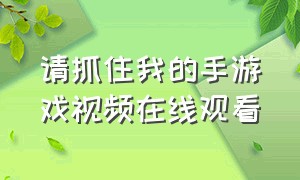 请抓住我的手游戏视频在线观看